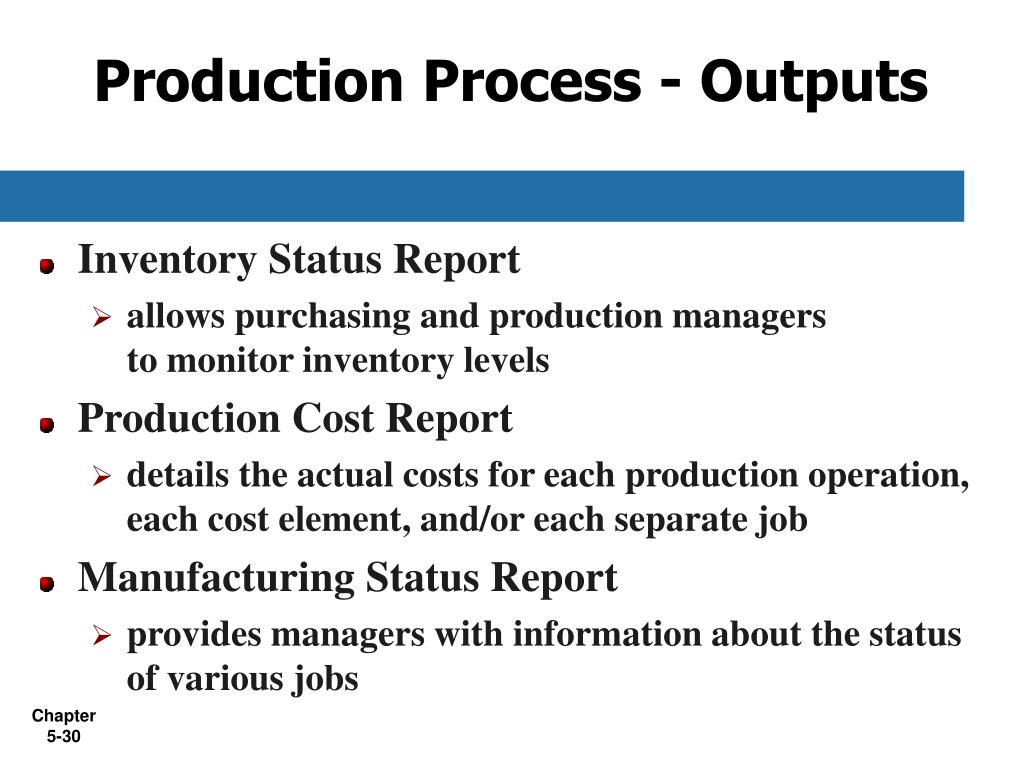 Production Process - Outputs

Inventory Status Report

allows purchasing and production managers to monitor inventory levels

Production Cost Report

details the actual costs for each production operation, each cost element, and/or each separate job

Manufacturing Status Report

provides managers with information about the status of various jobs

Chapter 5-30